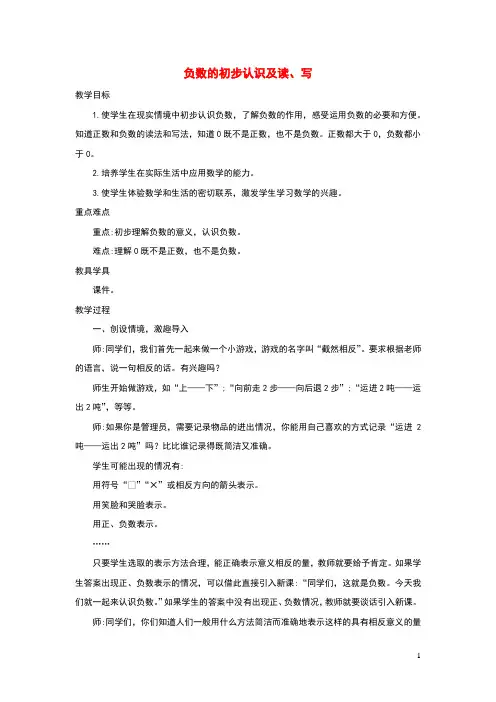 负数的初步认识及读、写

教学目标

1. 使学生在现实情境中初步认识负数，了解负数的作用，感受运用负数的必要和方便。知道正数和负数的读法和写法，知道 0 既不是正数，也不是负数。正数都大于 0，负数都小于 0。

2. 培养学生在实际生活中应用数学的能力。

3. 使学生体验数学和生活的密切联系，激发学生学习数学的兴趣。

重点难点

重点：初步理解负数的意义，认识负数。

难点：理解 0 既不是正数、也不是负数。

教具学具

课件。

教学过程

一、创设情境，激趣导入

师：同学们，我们首先一起来做一个小游戏，游戏的名字叫“截然相反”。要求根据老师的语言，说一句相反的话。有兴趣吗？

师生开始做游戏，如“上——下”；“向前走 2 步——向后退 2 步”；“运进 2 吨——运出 2 吨”，等等。

师：如果你是管理员，需要记录物品的进出情况，你能用自己喜欢的方式记录“运进 2 吨——运出 2 吨”吗？比比谁记录得既简洁又准确。

学生可能出现的情况有：

用符号“□”“×”或相反方向的箭头表示。

用笑脸和哭脸表示。

用正、负数表示。

……

只要学生选取的表示方法合理，能正确表示意义相反的量，教师就要给予肯定。如果学生答案出现正、负数表示的情况，可以借此直接引入新课：“同学们，这就是负数。今天我们就一起来认识负数。”如果学生的答案中没有出现正、负数情况，教师就要谈话引入新课。

师：同学们，你们知道人们一般用什么方法简洁而准确地表示这样的具有相反意义的量

1